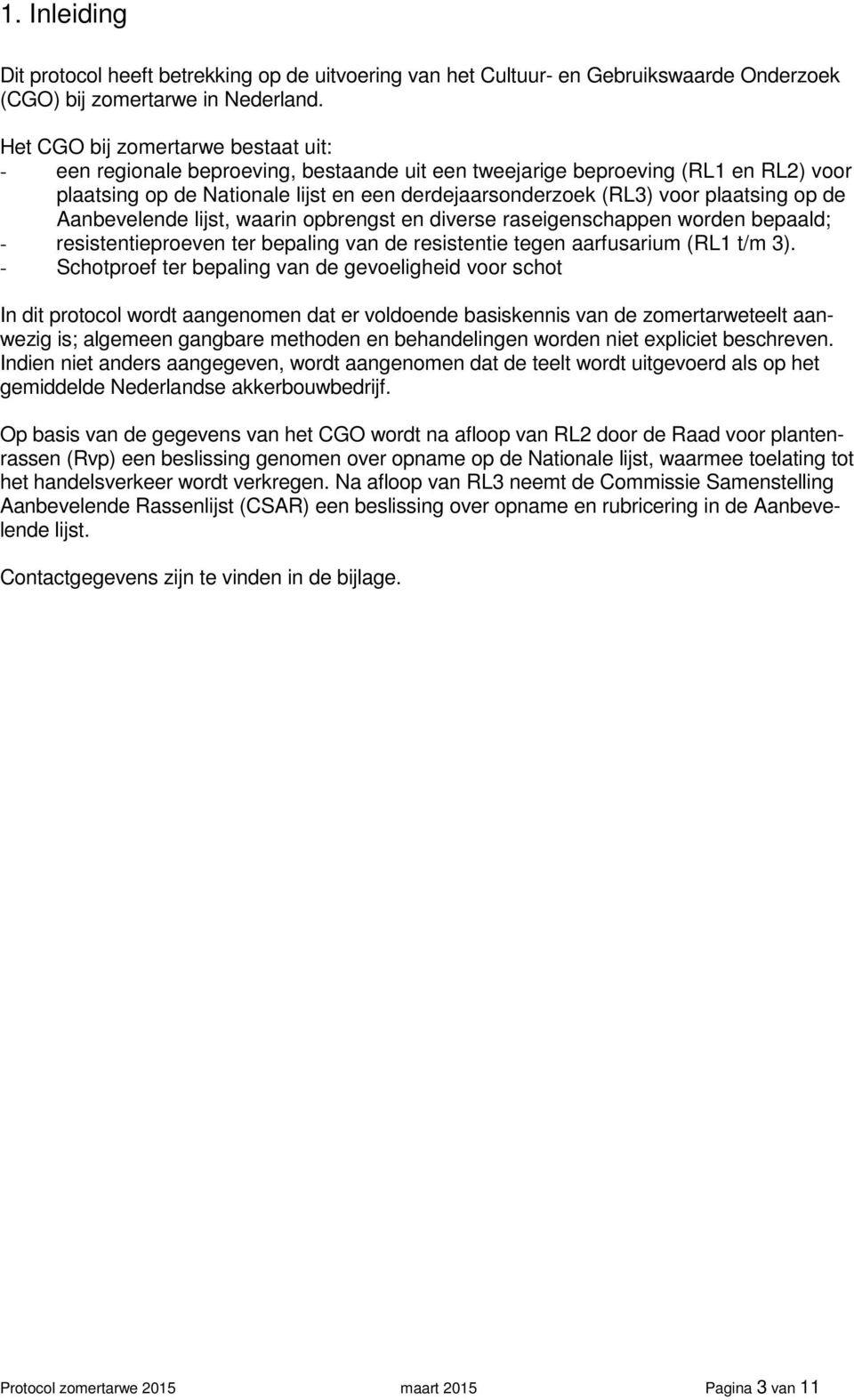 1. Inleiding

Dit protocol heeft betrekking op de uitvoering van het Cultuur- en Gebruikswaarde Onderzoek (CGO) bij zomertarwe in Nederland.

Het CGO bij zomertarwe bestaat uit:
- een regionale beproeving, bestaande uit een tweejarige beproeving (RL1 en RL2) voor plaatsing op de Nationale lijst en een derdejaarsonderzoek (RL3) voor plaatsing op de Aanbevelende lijst, waarin opbrengst en diverse raseigenschappen worden bepaald;
- resistentieproeven ter bepaling van de resistentie tegen aarfusarium (RL1 t/m 3).
- Schotproef ter bepaling van de gevoeligheid voor schot

In dit protocol wordt aangenomen dat er voldoende basiskennis van de zomertarweteelt aanwezig is; algemeen gangbare methoden en behandelingen worden niet expliciet beschreven. Indien niet anders aangegeven, wordt aangenomen dat de teelt wordt uitgevoerd als op het gemiddelde Nederlandse akkerbouwbedrijf.

Op basis van de gegevens van het CGO wordt na afloop van RL2 door de Raad voor plantenrassen (Rvp) een beslissing genomen over opname op de Nationale lijst, waarmee toelating tot het handelsverkeer wordt verkregen. Na afloop van RL3 neemt de Commissie Samenstelling Aanbevelende Rassenlijst (CSAR) een beslissing over opname en rubricering in de Aanbevelende lijst.

Contactgegevens zijn te vinden in de bijlage.

Protocol zomertarwe 2015 maart 2015 Pagina 3 van 11